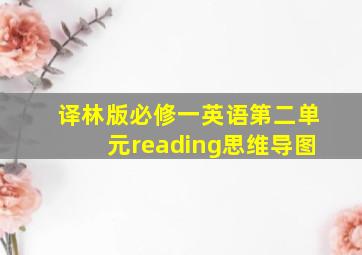 译林版必修一英语第二单元reading思维导图